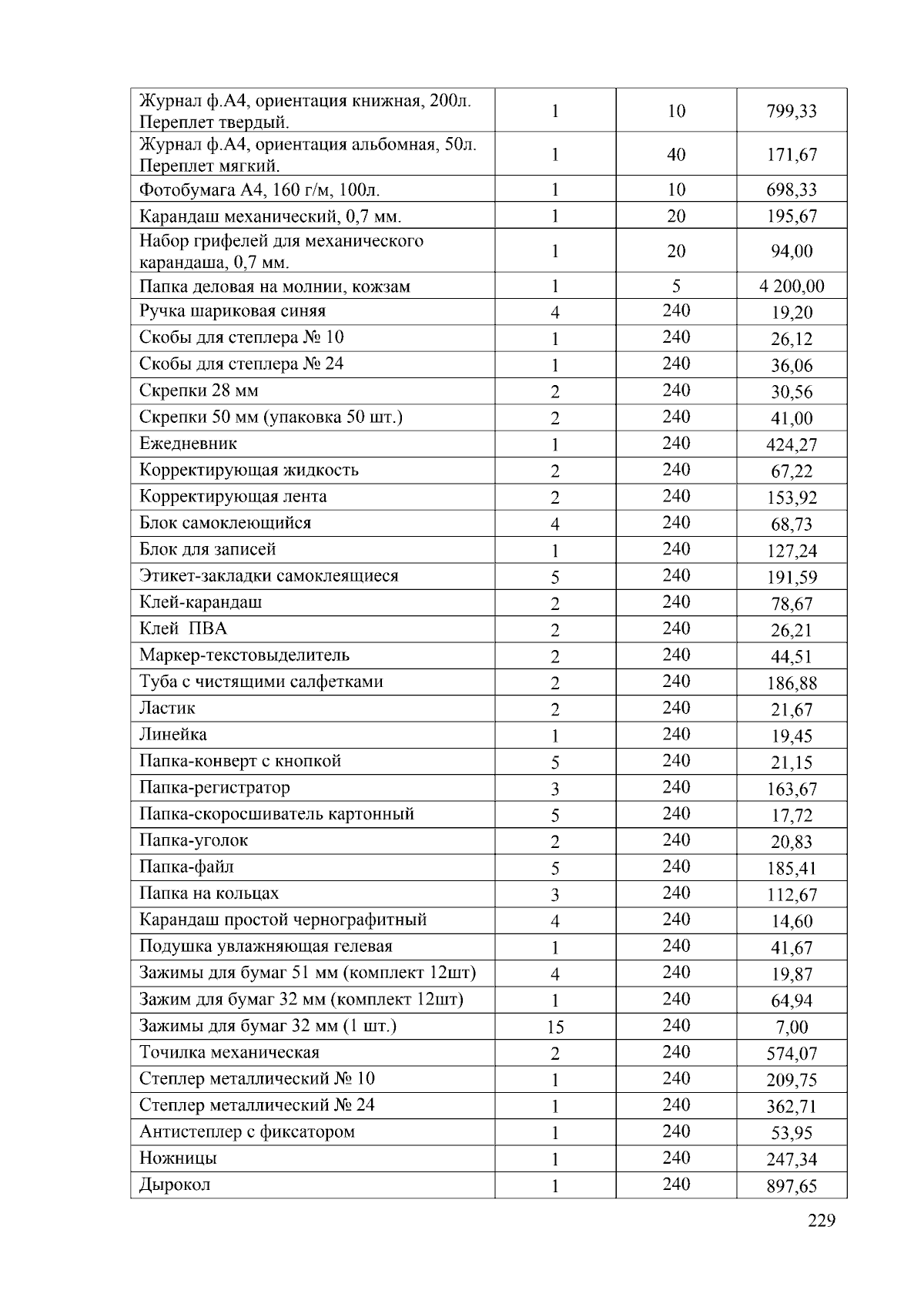 | Журнал ф.А4, ориентация книжная, 200л. Переплет твердый. | 1 | 10 | 799,33 |
|---|---|---|---|
| Журнал ф.А4, ориентация альбомная, 50л. Переплет мягкий. | 1 | 40 | 171,67 |
| Фотобумага А4, 160 г/м, 100л. | 1 | 10 | 698,33 |
| Карандаш механический, 0,7 мм. | 1 | 20 | 195,67 |
| Набор грифелей для механического карандаша, 0,7 мм. | 1 | 20 | 94,00 |
| Папка деловая на молнии, кожзам | 1 | 5 | 4 200,00 |
| Ручка шариковая синяя | 4 | 240 | 19,20 |
| Скобы для степлера № 10 | 1 | 240 | 26,12 |
| Скобы для степлера № 24 | 1 | 240 | 36,06 |
| Скрепки 28 мм | 2 | 240 | 30,56 |
| Скрепки 50 мм (упаковка 50 шт.) | 2 | 240 | 41,00 |
| Ежедневник | 1 | 240 | 424,27 |
| Корректирующая жидкость | 2 | 240 | 67,22 |
| Корректирующая лента | 2 | 240 | 153,92 |
| Блок самоклеющийся | 4 | 240 | 68,73 |
| Блок для записей | 1 | 240 | 127,24 |
| Этикет-закладки самоклеящиеся | 5 | 240 | 191,59 |
| Клей-карандаш | 2 | 240 | 78,67 |
| Клей ПВА | 2 | 240 | 26,21 |
| Маркер-текстовыделитель | 2 | 240 | 44,51 |
| Туба с чистящими салфетками | 2 | 240 | 186,88 |
| Ластик | 2 | 240 | 21,67 |
| Линейка | 1 | 240 | 19,45 |
| Папка-конверт с кнопкой | 5 | 240 | 21,15 |
| Папка-регистратор | 3 | 240 | 163,67 |
| Папка-скоросшиватель картонный | 5 | 240 | 17,72 |
| Папка-уголок | 2 | 240 | 20,83 |
| Папка-файл | 5 | 240 | 185,41 |
| Папка на кольцах | 3 | 240 | 112,67 |
| Карандаш простой чернографитный | 4 | 240 | 14,60 |
| Подушка увлажняющая гелевая | 1 | 240 | 41,67 |
| Зажимы для бумаг 51 мм (комплект 12шт) | 4 | 240 | 19,87 |
| Зажим для бумаг 32 мм (комплект 12шт) | 1 | 240 | 64,94 |
| Зажимы для бумаг 32 мм (1 шт.) | 15 | 240 | 7,00 |
| Точилка механическая | 2 | 240 | 574,07 |
| Степлер металлический № 10 | 1 | 240 | 209,75 |
| Степлер металлический № 24 | 1 | 240 | 362,71 |
| Антистеплер с фиксатором | 1 | 240 | 53,95 |
| Ножницы | 1 | 240 | 247,34 |
| Дырокол | 1 | 240 | 897,65 |

229